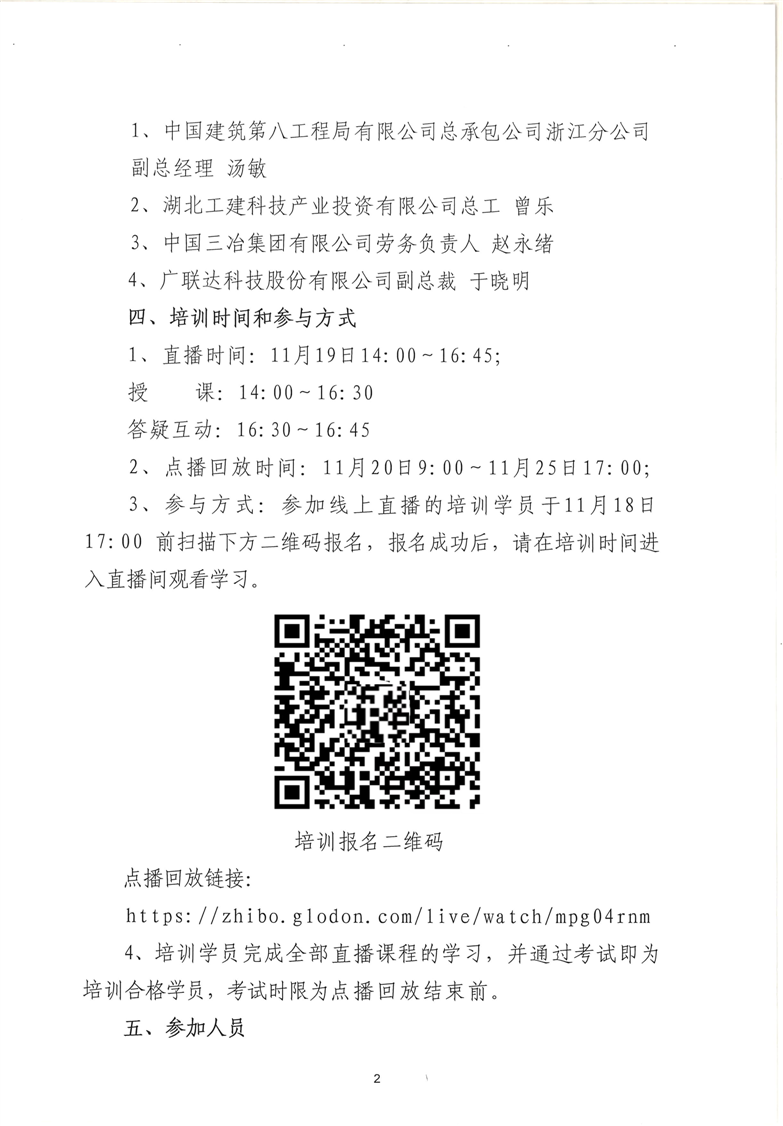 1、中国建筑第八工程局有限公司总承包公司浙江分公司副总经理 汤敏

2、湖北工建科技产业投资有限公司总工 曾乐

3、中国三冶集团有限公司劳务负责人 赵永绪

4、广联达科技股份有限公司副总裁 于晓明

四、培训时间和参与方式

1、直播时间：11月19日14：00～16：45；

授　课：14：00～16：30

答疑互动：16：30～16：45

2、点播回放时间：11月20日9：00～11月25日17：00；

3、参与方式：参加线上直播的培训学员于11月18日17：00 前扫描下方二维码报名，报名成功后，请在培训时间进入直播间观看学习。

培训报名二维码

点播回放链接：

https://zhibo.glodon.com/live/watch/mpg04rnm

4、培训学员完成全部直播课程的学习，并通过考试即为培训合格学员，考试时限为点播回放结束前。

五、参加人员

2